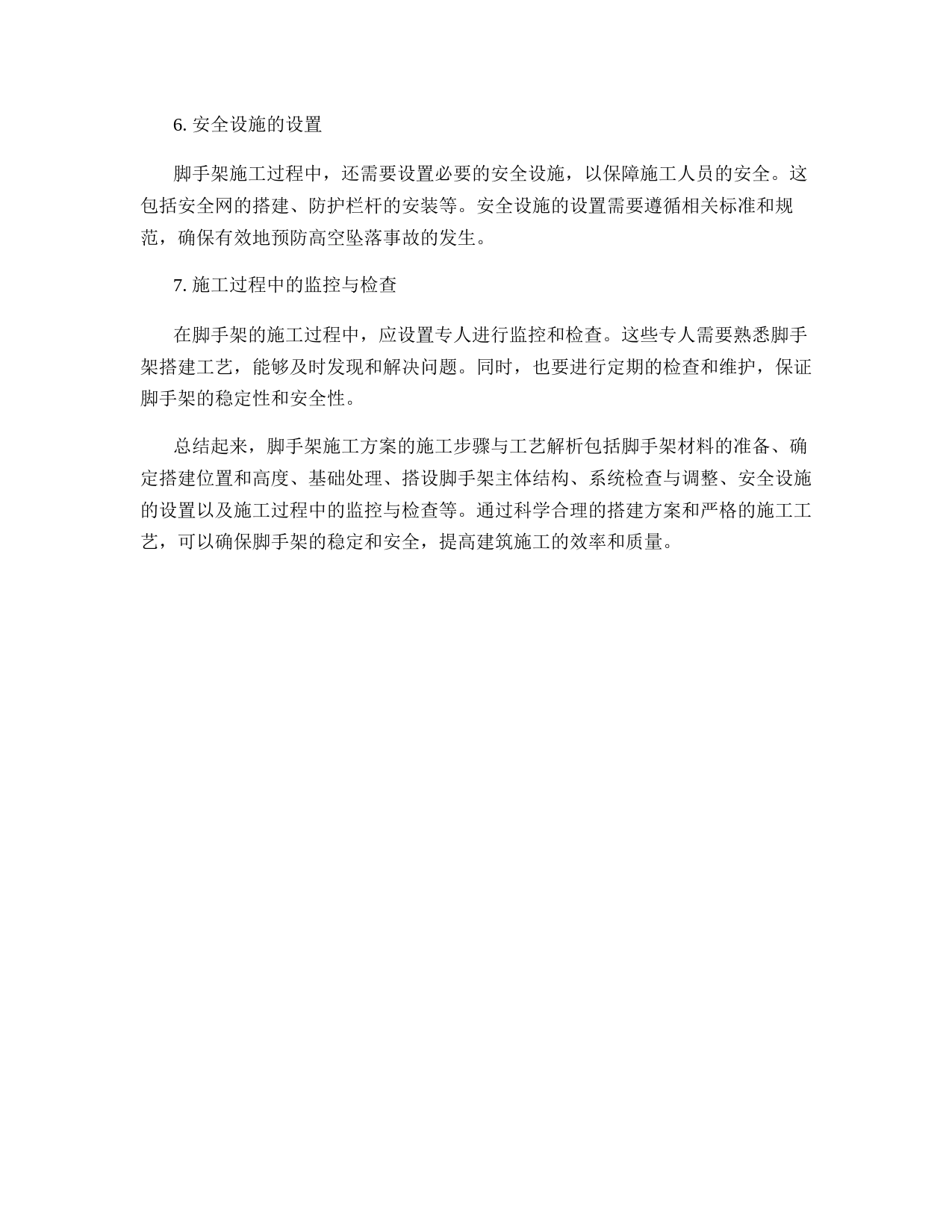 6. 安全设施的设置

脚手架施工过程中，还需要设置必要的安全设施，以保障施工人员的安全。这包括安全网的搭建、防护栏杆的安装等。安全设施的设置需要遵循相关标准和规范，确保有效地预防高空坠落事故的发生。

7. 施工过程中的监控与检查

在脚手架的施工过程中，应设置专人进行监控和检查。这些专人需要熟悉脚手架搭建工艺，能够及时发现和解决问题。同时，也要进行定期的检查和维护，保证脚手架的稳定性和安全性。

总结起来，脚手架施工方案的施工步骤与工艺解析包括脚手架材料的准备、确定搭建位置和高度、基础处理、搭设脚手架主体结构、系统检查与调整、安全设施的设置以及施工过程中的监控与检查等。通过科学合理的搭建方案和严格的施工工艺，可以确保脚手架的稳定和安全，提高建筑施工的效率和质量。